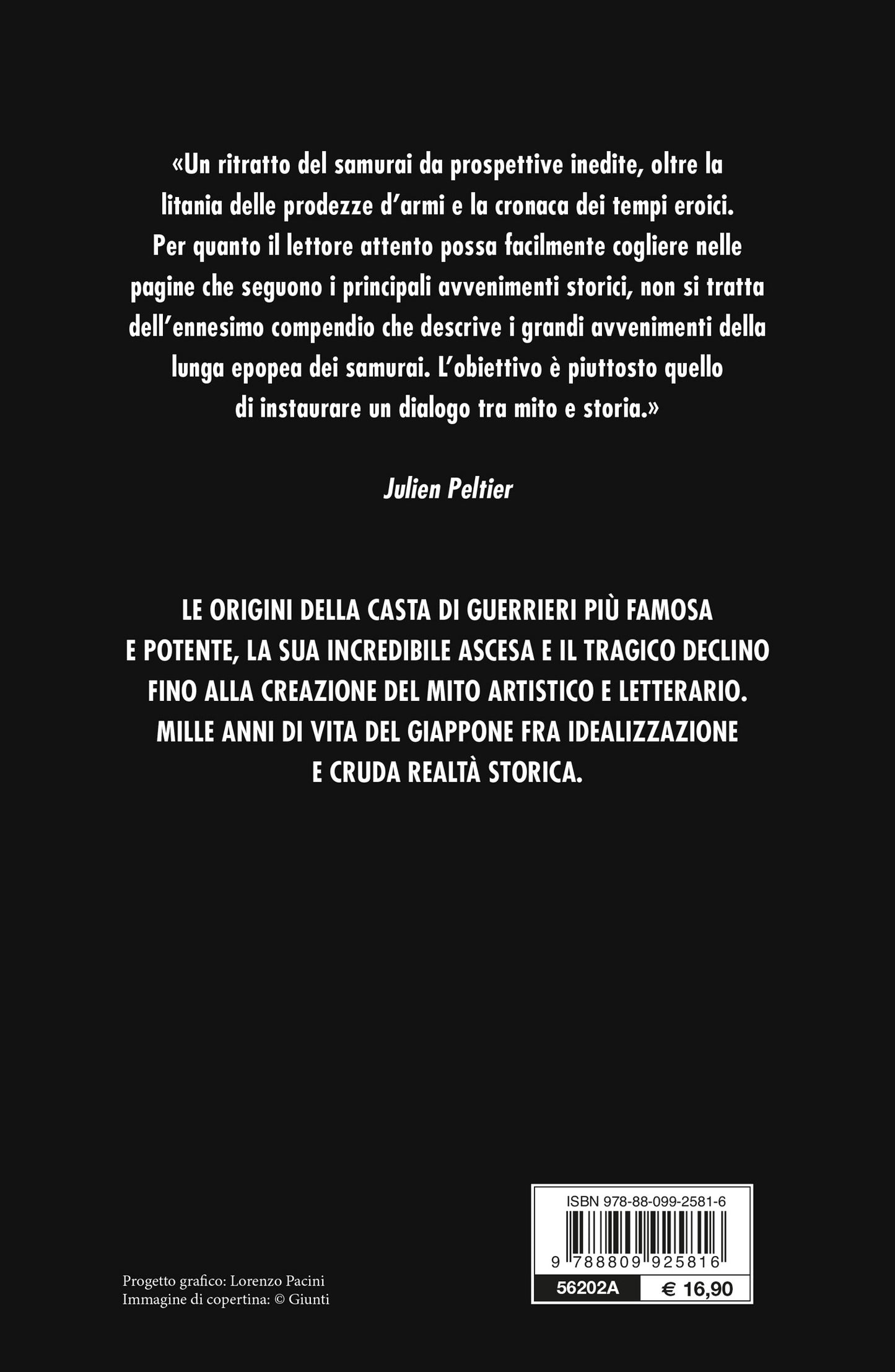 «Un ritratto del samurai da prospettive inedite, oltre la litania delle prodezze d'armi e la cronaca dei tempi eroici. Per quanto il lettore attento possa facilmente cogliere nelle pagine che seguono i principali avvenimenti storici, non si tratta dell'ennesimo compendio che descrive i grandi avvenimenti della lunga epopea dei samurai. L'obiettivo è piuttosto quello di instaurare un dialogo tra mito e storia.»

Julien Peltier

LE ORIGINI DELLA CASTA DI GUERRIERI PIÙ FAMOSA E POTENTE, LA SUA INCREDIBILE ASCESA E IL TRAGICO DECLINO FINO ALLA CREAZIONE DEL MITO ARTISTICO E LETTERARIO. MILLE ANNI DI VITA DEL GIAPPONE FRA IDEALIZZAZIONE E CRUDA REALTÀ STORICA.

Progetto grafico: Lorenzo Pacini
Immagine di copertina: © Giunti

ISBN 978-88-099-2581-6
9 788809 925816
56202A
€ 16,90